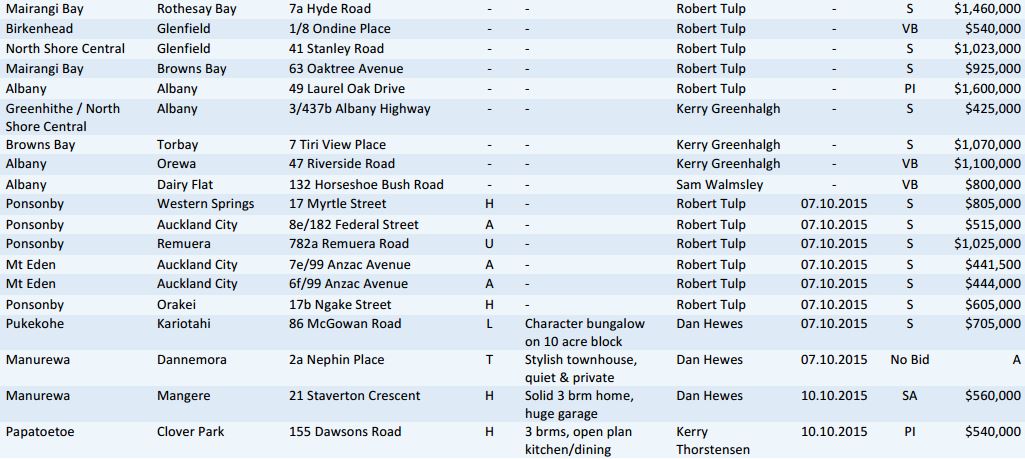 | Mairangi Bay | Rothesay Bay | 7a Hyde Road | - | - | Robert Tulp | - | S | $1,460,000 |
|---|---|---|---|---|---|---|---|---|
| Birkenhead | Glenfield | 1/8 Ondine Place | - | - | Robert Tulp | - | VB | $540,000 |
| North Shore Central | Glenfield | 41 Stanley Road | - | - | Robert Tulp | - | S | $1,023,000 |
| Mairangi Bay | Browns Bay | 63 Oaktree Avenue | - | - | Robert Tulp | - | S | $925,000 |
| Albany | Albany | 49 Laurel Oak Drive | - | - | Robert Tulp | - | PI | $1,600,000 |
| Greenhithe / North Shore Central | Albany | 3/437b Albany Highway | - | - | Kerry Greenhalgh | - | S | $425,000 |
| Browns Bay | Torbay | 7 Tiri View Place | - | - | Kerry Greenhalgh | - | S | $1,070,000 |
| Albany | Orewa | 47 Riverside Road | - | - | Kerry Greenhalgh | - | VB | $1,100,000 |
| Albany | Dairy Flat | 132 Horseshoe Bush Road | - | - | Sam Walmsley | - | VB | $800,000 |
| Ponsonby | Western Springs | 17 Myrtle Street | H | - | Robert Tulp | 07.10.2015 | S | $805,000 |
| Ponsonby | Auckland City | 8e/182 Federal Street | A | - | Robert Tulp | 07.10.2015 | S | $515,000 |
| Ponsonby | Remuera | 782a Remuera Road | U | - | Robert Tulp | 07.10.2015 | S | $1,025,000 |
| Mt Eden | Auckland City | 7e/99 Anzac Avenue | A | - | Robert Tulp | 07.10.2015 | S | $441,500 |
| Mt Eden | Auckland City | 6f/99 Anzac Avenue | A | - | Robert Tulp | 07.10.2015 | S | $444,000 |
| Ponsonby | Orakei | 17b Ngake Street | H | - | Robert Tulp | 07.10.2015 | S | $605,000 |
| Pukekohe | Kariotahi | 86 McGowan Road | L | Character bungalow on 10 acre block | Dan Hewes | 07.10.2015 | S | $705,000 |
| Manurewa | Dannemora | 2a Nephin Place | T | Stylish townhouse, quiet & private | Dan Hewes | 07.10.2015 | No Bid | A |
| Manurewa | Mangere | 21 Staverton Crescent | H | Solid 3 brm home, huge garage | Dan Hewes | 10.10.2015 | SA | $560,000 |
| Papatoetoe | Clover Park | 155 Dawsons Road | H | 3 brms, open plan kitchen/dining | Kerry Thorstensen | 10.10.2015 | PI | $540,000 |